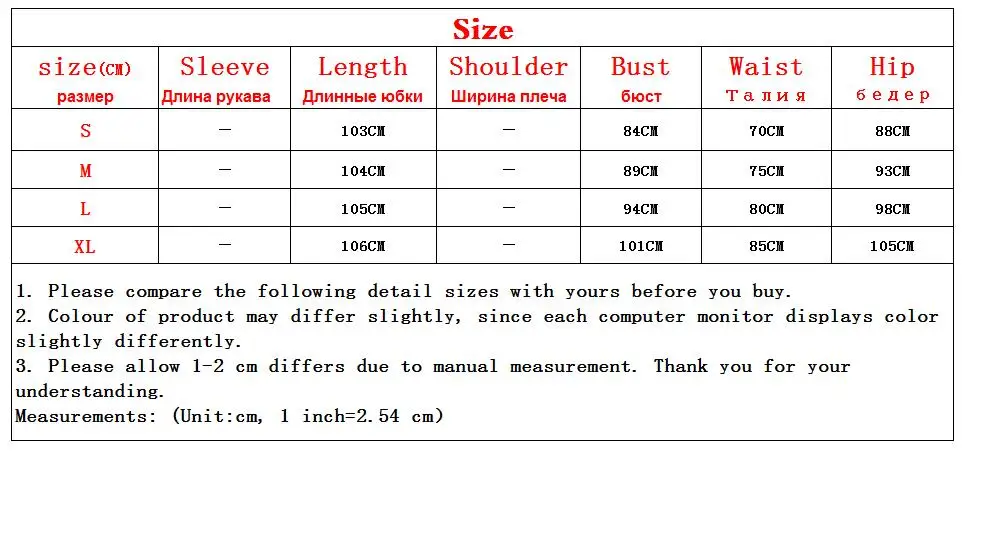 Size

| size(CM) размер | Sleeve Длина рукава | Length Длинные юбки | Shoulder Ширина плеча | Bust бюст | Waist Талия | Hip бедер |
|---|---|---|---|---|---|---|
| S | — | 103CM | — | 84CM | 70CM | 88CM |
| M | — | 104CM | — | 89CM | 75CM | 93CM |
| L | — | 105CM | — | 94CM | 80CM | 98CM |
| XL | — | 106CM | — | 101CM | 85CM | 105CM |

1. Please compare the following detail sizes with yours before you buy.
2. Colour of product may differ slightly, since each computer monitor displays color slightly differently.
3. Please allow 1-2 cm differs due to manual measurement. Thank you for your understanding.
Measurements: (Unit:cm, 1 inch=2.54 cm)